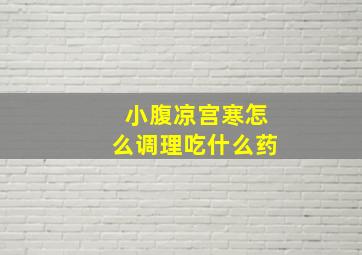 小腹凉宫寒怎么调理吃什么药